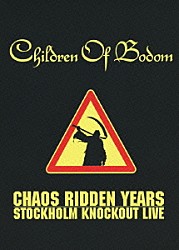 Children Of Bodom

CHAOS RIDDEN YEARS
STOCKHOLM KNOCKOUT LIVE